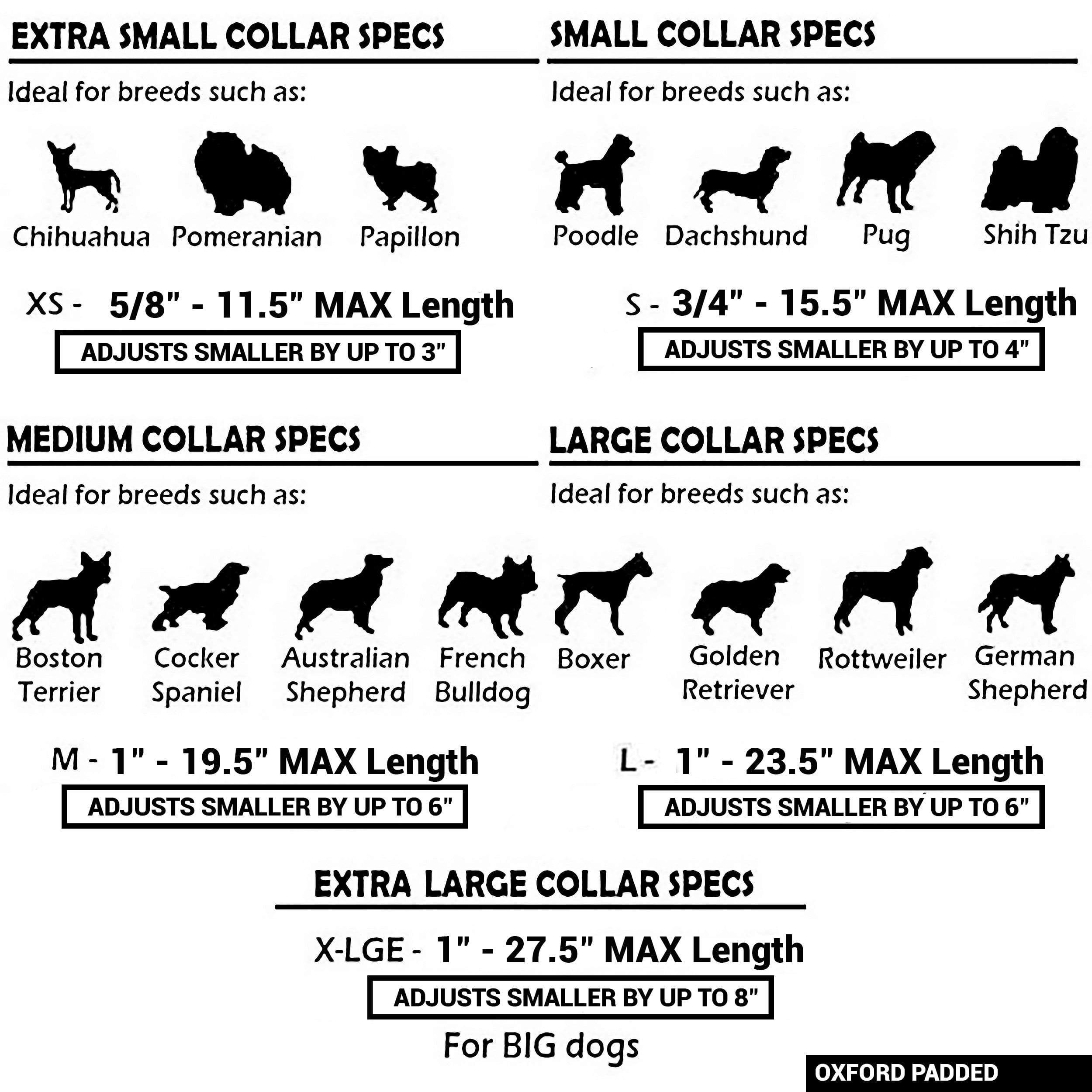 EXTRA SMALL COLLAR SPECS

Ideal for breeds such as:

Chihuahua Pomeranian Papillon

XS - 5/8" - 11.5" MAX Length

ADJUSTS SMALLER BY UP TO 3"

SMALL COLLAR SPECS

Ideal for breeds such as:

Poodle Dachshund Pug Shih Tzu

S - 3/4" - 15.5" MAX Length

ADJUSTS SMALLER BY UP TO 4"

MEDIUM COLLAR SPECS

Ideal for breeds such as:

Boston Terrier Cocker Spaniel Australian Shepherd French Bulldog

M - 1" - 19.5" MAX Length

ADJUSTS SMALLER BY UP TO 6"

LARGE COLLAR SPECS

Ideal for breeds such as:

Boxer Golden Retriever Rottweiler German Shepherd

L - 1" - 23.5" MAX Length

ADJUSTS SMALLER BY UP TO 6"

EXTRA LARGE COLLAR SPECS

X-LGE - 1" - 27.5" MAX Length

ADJUSTS SMALLER BY UP TO 8"

For BIG dogs

OXFORD PADDED